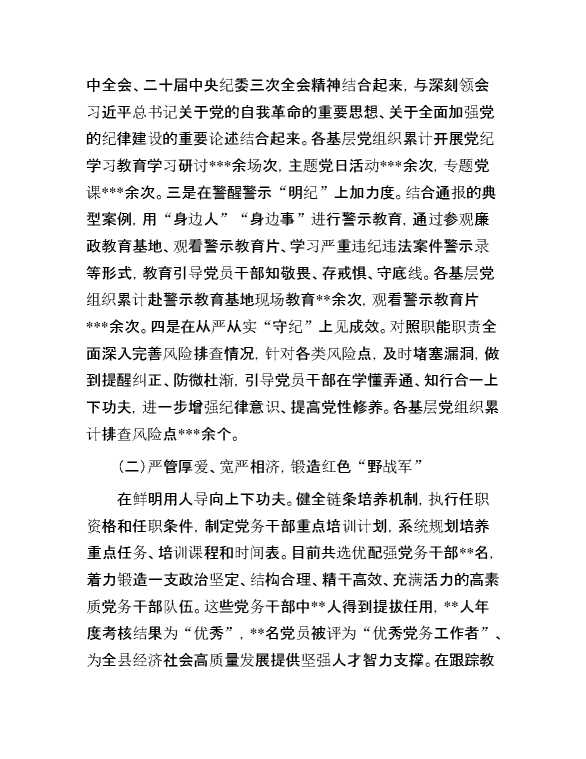 中全会、二十届中央纪委三次全会精神结合起来，与深刻领会习近平总书记关于党的自我革命的重要思想、关于全面加强党的纪律建设的重要论述结合起来。各基层党组织累计开展党纪学习教育学习研讨***余场次，主题党日活动***余次，专题党课***余次。三是在警醒警示“明纪”上加力度。结合通报的典型案例，用“身边人”“身边事”进行警示教育，通过参观廉政教育基地、观看警示教育片、学习严重违纪违法案件警示录等形式，教育引导党员干部知敬畏、存戒惧、守底线。各基层党组织累计赴警示教育基地现场教育**余次，观看警示教育片***余次。四是在从严从实“守纪”上见成效。对照职能职责全面深入完善风险排查情况，针对各类风险点，及时堵塞漏洞，做到提醒纠正、防微杜渐，引导党员干部在学懂弄通、知行合一上下功夫，进一步增强纪律意识、提高党性修养。各基层党组织累计排查风险点***余个。

（二）严管厚爱、宽严相济，锻造红色“野战军”

在鲜明用人导向上下功夫。健全链条培养机制，执行任职资格和任职条件，制定党务干部重点培训计划，系统规划培养重点任务、培训课程和时间表。目前共选优配强党务干部**名，着力锻造一支政治坚定、结构合理、精干高效、充满活力的高素质党务干部队伍。这些党务干部中**人得到提拔任用，**人年度考核结果为“优秀”，**名党员被评为“优秀党务工作者”、为全县经济社会高质量发展提供坚强人才智力支撑。在跟踪教